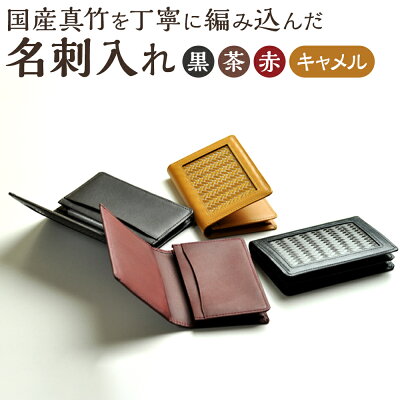 国産真竹を丁寧に編み込んだ
名刺入れ 黒 茶 赤 キャメル